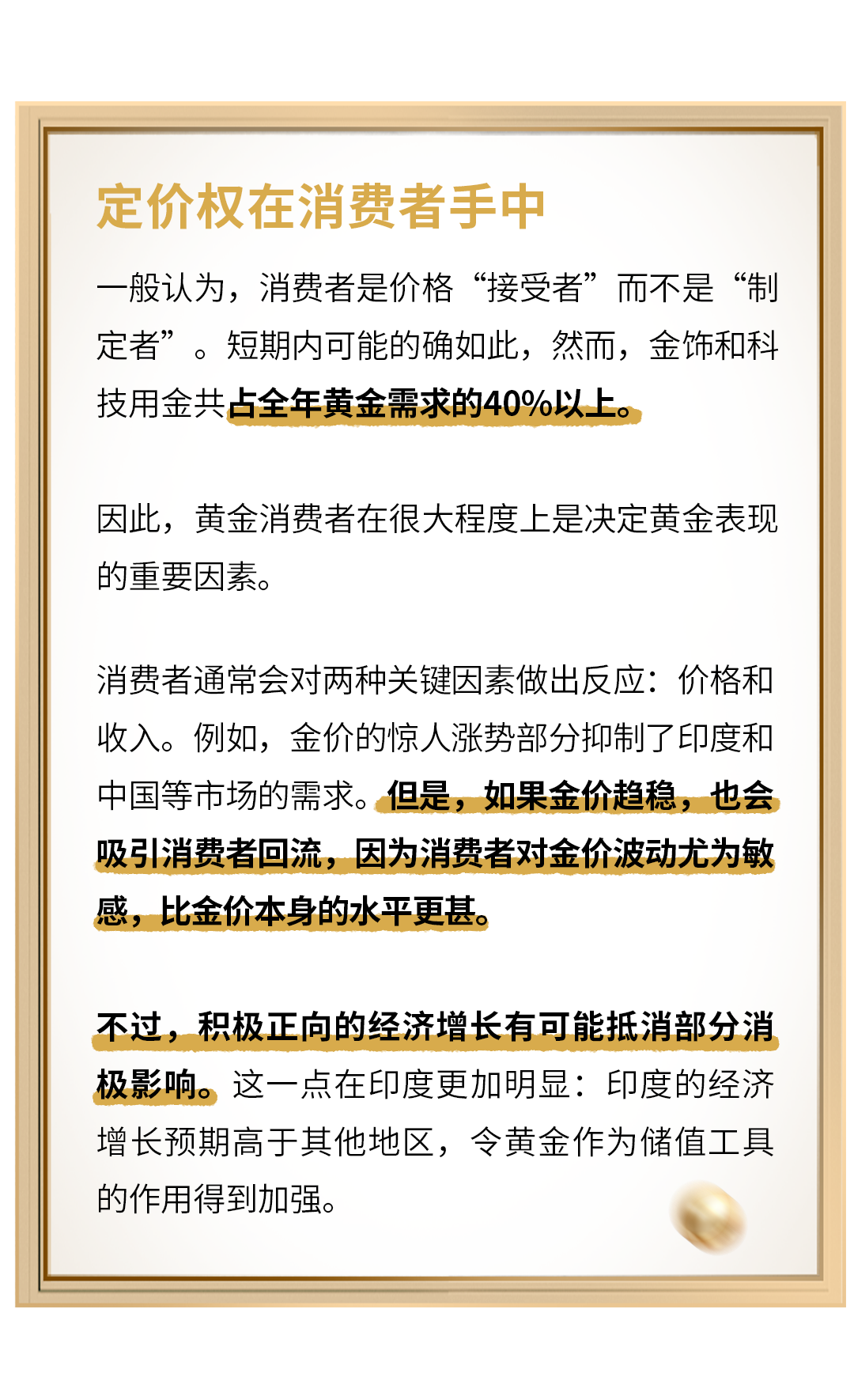 定价权在消费者手中

一般认为，消费者是价格“接受者”而不是“制定者”。短期内可能的确如此，然而，金饰和科技用金共占全年黄金需求的40%以上。

因此，黄金消费者在很大程度上是决定黄金表现的重要因素。

消费者通常会对两种关键因素做出反应：价格和收入。例如，金价的惊人涨势部分抑制了印度和中国等市场的需求。但是，如果金价趋稳，也会吸引消费者回流，因为消费者对金价波动尤为敏感，比金价本身的水平更甚。

不过，积极正向的经济增长有可能抵消部分消极影响。这一点在印度更加明显：印度的经济增长预期高于其他地区，令黄金作为储值工具的作用得到加强。